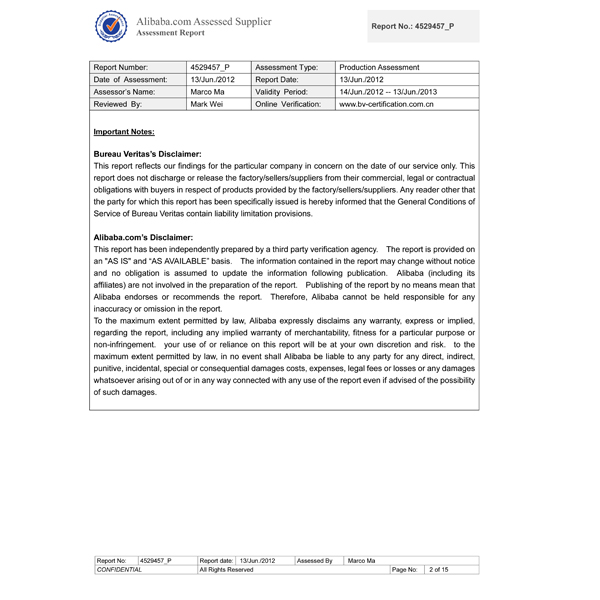 Alibaba.com Assessed Supplier
Assessment Report

Report No.: 4529457_P

| Report Number: | 4529457_P | Assessment Type: | Production Assessment |
|---|---|---|---|
| Date of Assessment: | 13/Jun./2012 | Report Date: | 13/Jun./2012 |
| Assessor's Name: | Marco Ma | Validity Period: | 14/Jun./2012 -- 13/Jun./2013 |
| Reviewed By: | Mark Wei | Online Verification: | www.bv-certification.com.cn |

Important Notes:

Bureau Veritas's Disclaimer:
This report reflects our findings for the particular company in concern on the date of our service only. This report does not discharge or release the factory/sellers/suppliers from their commercial, legal or contractual obligations with buyers in respect of products provided by the factory/sellers/suppliers. Any reader other that the party for which this report has been specifically issued is hereby informed that the General Conditions of Service of Bureau Veritas contain liability limitation provisions.

Alibaba.com's Disclaimer:
This report has been independently prepared by a third party verification agency. The report is provided on an "AS IS" and "AS AVAILABLE" basis. The information contained in the report may change without notice and no obligation is assumed to update the information following publication. Alibaba (including its affiliates) are not involved in the preparation of the report. Publishing of the report by no means mean that Alibaba endorses or recommends the report. Therefore, Alibaba cannot be held responsible for any inaccuracy or omission in the report.
To the maximum extent permitted by law, Alibaba expressly disclaims any warranty, express or implied, regarding the report, including any implied warranty of merchantability, fitness for a particular purpose or non-infringement. your use of or reliance on this report will be at your own discretion and risk. to the maximum extent permitted by law, in no event shall Alibaba be liable to any party for any direct, indirect, punitive, incidental, special or consequential damages costs, expenses, legal fees or losses or any damages whatsoever arising out of or in any way connected with any use of the report even if advised of the possibility of such damages.

| Report No: | 4529457_P | Report date: | 13/Jun./2012 | Assessed By | Marco Ma |
|---|---|---|---|---|---|
| CONFIDENTIAL | | All Rights Reserved | | Page No: | 2 of 15 |